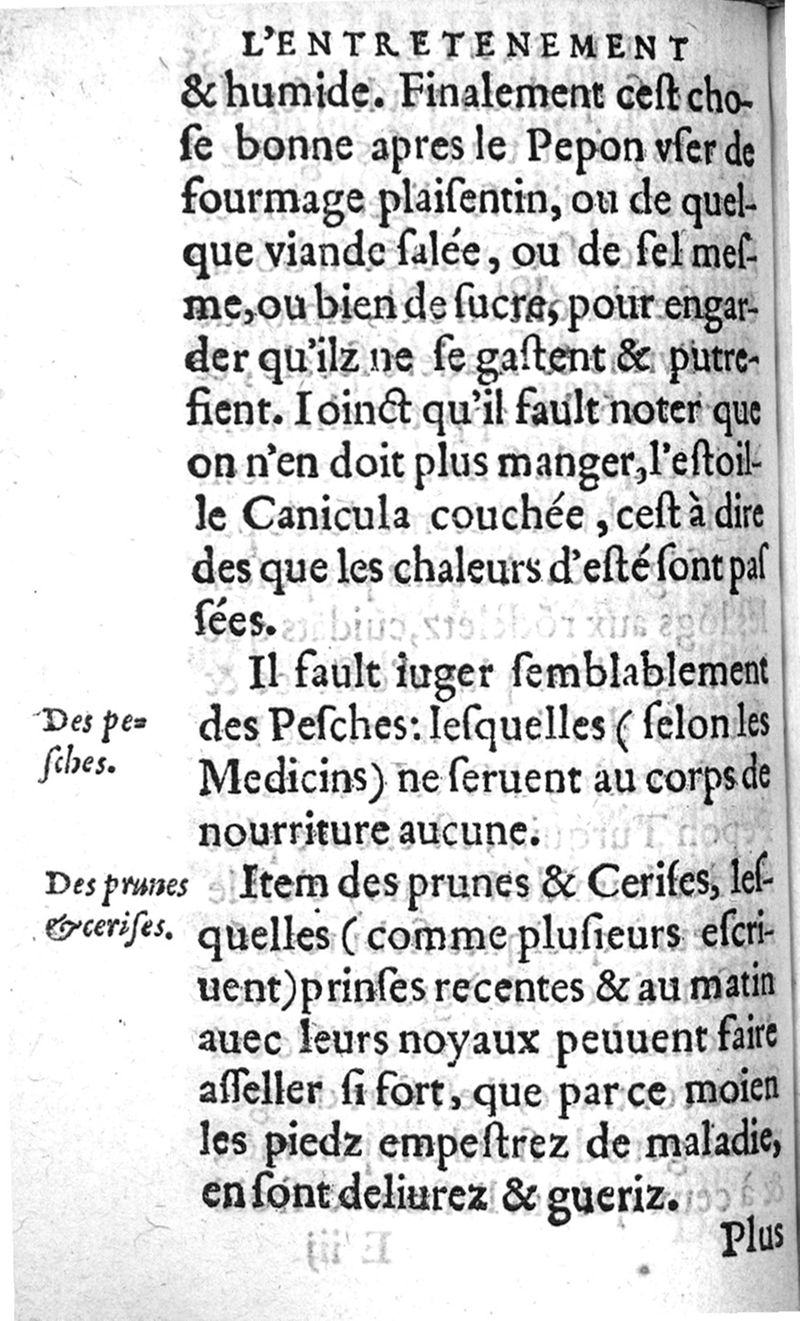 L'ENTRETENEMENT

& humide. Finalement ceſt choſe bonne apres le Pepon vſer de fourmage plaiſentin, ou de quelque viande ſalée, ou de ſel meſme, ou bien de ſucre, pour engarder qu'ilz ne ſe gaſtent & putrefient. Ioinct qu'il fault noter que on n'en doit plus manger, l'eſtoille Canicula couchée, ceſt à dire des que les chaleurs d'eſté ſont paſſées.

Des peſches.

Il fault iuger ſemblablement des Peſches: leſquelles (ſelon les Medicins) ne ſeruent au corps de nourriture aucune.

Des prunes & ceriſes.

Item des prunes & Ceriſes, leſquelles (comme pluſieurs eſcriuent) prinſes recentes & au matin auec leurs noyaux peuuent faire aſſeller ſi fort, que par ce moien les piedz empeſtrez de maladie, en ſont deliurez & gueriz.

Plus